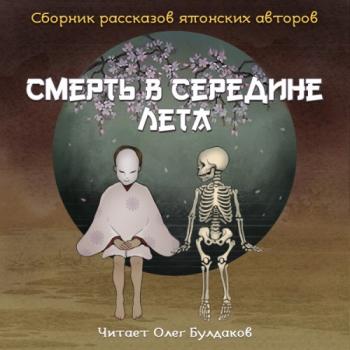 Сборник рассказов японских авторов

СМЕРТЬ В СЕРЕДИНЕ ЛЕТА

Читает Олег Булдаков